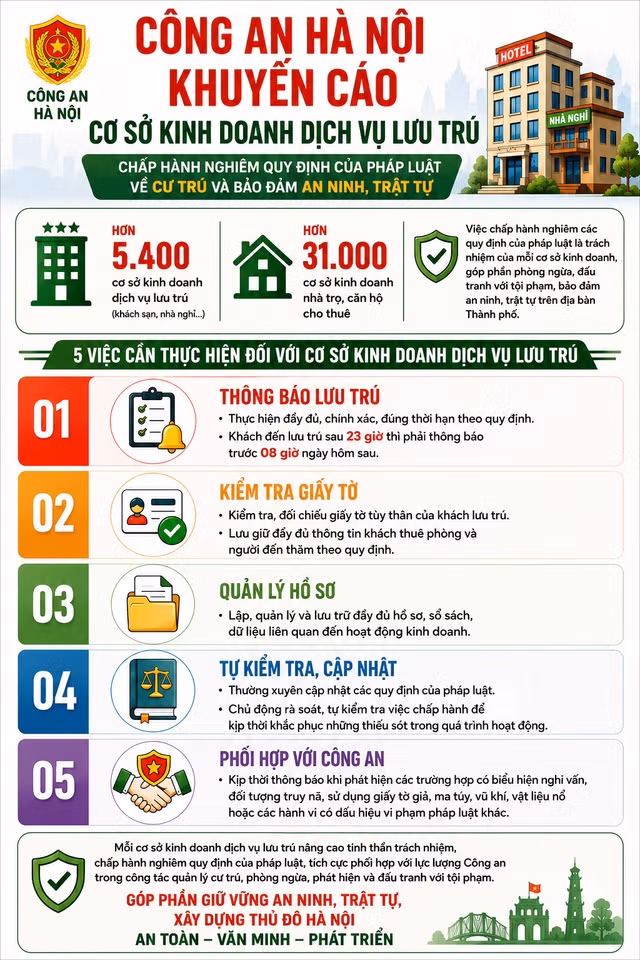 CÔNG AN HÀ NỘI

CÔNG AN HÀ NỘI
KHUYẾN CÁO
CƠ SỞ KINH DOANH DỊCH VỤ LƯU TRÚ

HOTEL
NHÀ NGHỈ

CHẤP HÀNH NGHIÊM QUY ĐỊNH CỦA PHÁP LUẬT VỀ CƯ TRÚ VÀ BẢO ĐẢM AN NINH, TRẬT TỰ

HƠN
5.400
cơ sở kinh doanh dịch vụ lưu trú
(khách sạn, nhà nghỉ...)

HƠN
31.000
cơ sở kinh doanh nhà trọ, căn hộ cho thuê

Việc chấp hành nghiêm các quy định của pháp luật là trách nhiệm của mỗi cơ sở kinh doanh, góp phần phòng ngừa, đấu tranh với tội phạm, bảo đảm an ninh, trật tự trên địa bàn Thành phố.

5 VIỆC CẦN THỰC HIỆN ĐỐI VỚI CƠ SỞ KINH DOANH DỊCH VỤ LƯU TRÚ

01
THÔNG BÁO LƯU TRÚ
• Thực hiện đầy đủ, chính xác, đúng thời hạn theo quy định.
• Khách đến lưu trú sau 23 giờ thì phải thông báo trước 08 giờ ngày hôm sau.

02
KIỂM TRA GIẤY TỜ
• Kiểm tra, đối chiếu giấy tờ tùy thân của khách lưu trú.
• Lưu giữ đầy đủ thông tin khách thuê phòng và người đến thăm theo quy định.

03
QUẢN LÝ HỒ SƠ
• Lập, quản lý và lưu trữ đầy đủ hồ sơ, sổ sách, dữ liệu liên quan đến hoạt động kinh doanh.

04
TỰ KIỂM TRA, CẬP NHẬT
• Thường xuyên cập nhật các quy định của pháp luật.
• Chủ động rà soát, tự kiểm tra việc chấp hành để kịp thời khắc phục những thiếu sót trong quá trình hoạt động.

05
PHỐI HỢP VỚI CÔNG AN
• Kịp thời thông báo khi phát hiện các trường hợp có biểu hiện nghi vấn, đối tượng truy nã, sử dụng giấy tờ giả, ma túy, vũ khí, vật liệu nổ hoặc các hành vi có dấu hiệu vi phạm pháp luật khác.

Mỗi cơ sở kinh doanh dịch vụ lưu trú nâng cao tinh thần trách nhiệm, chấp hành nghiêm quy định của pháp luật, tích cực phối hợp với lực lượng Công an trong công tác quản lý cư trú, phòng ngừa, phát hiện và đấu tranh với tội phạm.

GÓP PHẦN GIỮ VỮNG AN NINH, TRẬT TỰ,
XÂY DỰNG THỦ ĐÔ HÀ NỘI
AN TOÀN – VĂN MINH – PHÁT TRIỂN